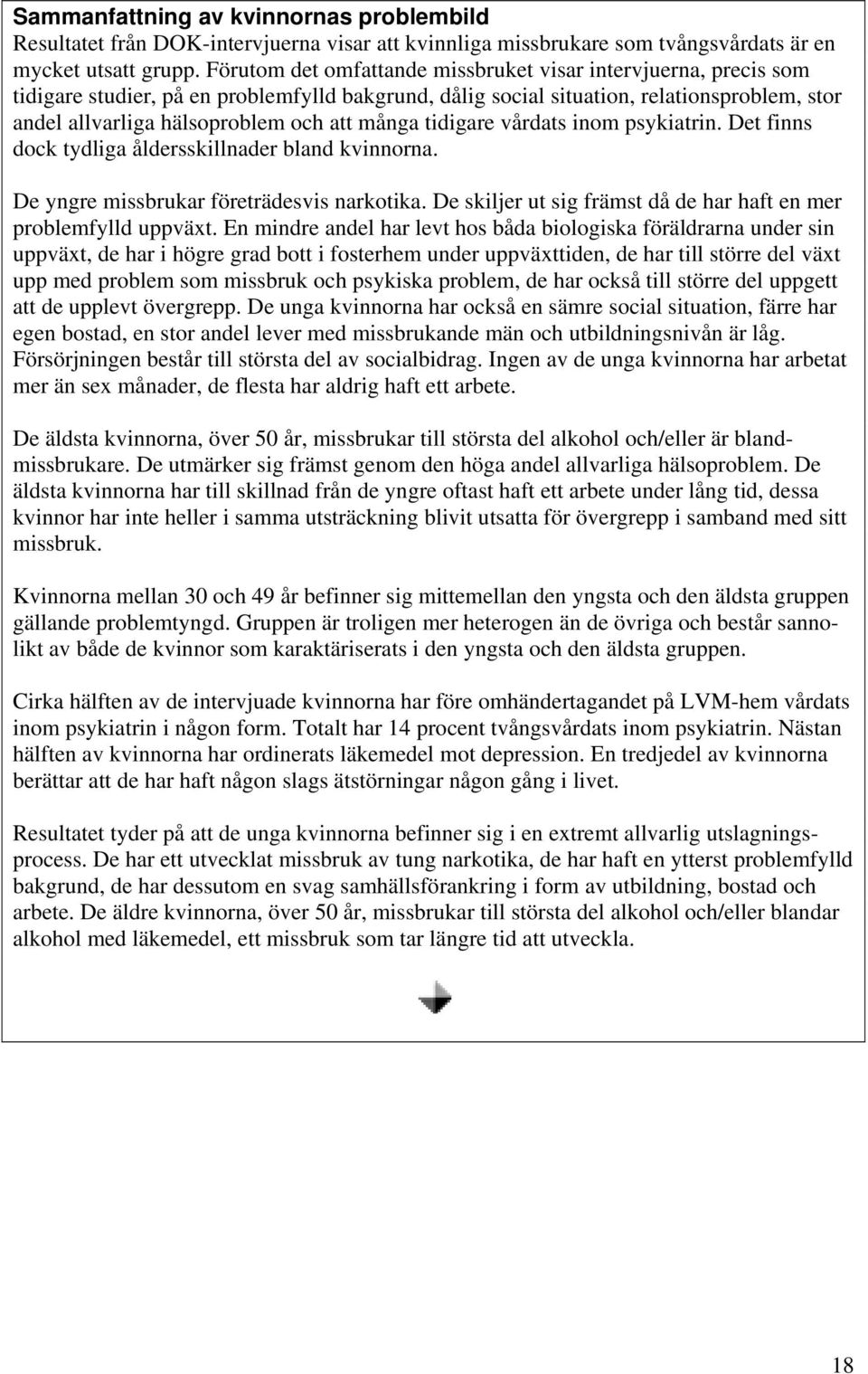 Sammanfattning av kvinnornas problembild
Resultatet från DOK-intervjuerna visar att kvinnliga missbrukare som tvångsvårdats är en mycket utsatt grupp. Förutom det omfattande missbruket visar intervjuerna, precis som tidigare studier, på en problemfylld bakgrund, dålig social situation, relationsproblem, stor andel allvarliga hälsoproblem och att många tidigare vårdats inom psykiatrin. Det finns dock tydliga åldersskillnader bland kvinnorna.

De yngre missbrukar företrädesvis narkotika. De skiljer ut sig främst då de har haft en mer problemfylld uppväxt. En mindre andel har levt hos båda biologiska föräldrarna under sin uppväxt, de har i högre grad bott i fosterhem under uppväxttiden, de har till större del växt upp med problem som missbruk och psykiska problem, de har också till större del uppgett att de upplevt övergrepp. De unga kvinnorna har också en sämre social situation, färre har egen bostad, en stor andel lever med missbrukande män och utbildningsnivån är låg. Försörjningen består till största del av socialbidrag. Ingen av de unga kvinnorna har arbetat mer än sex månader, de flesta har aldrig haft ett arbete.

De äldsta kvinnorna, över 50 år, missbrukar till största del alkohol och/eller är blandmissbrukare. De utmärker sig främst genom den höga andel allvarliga hälsoproblem. De äldsta kvinnorna har till skillnad från de yngre oftast haft ett arbete under lång tid, dessa kvinnor har inte heller i samma utsträckning blivit utsatta för övergrepp i samband med sitt missbruk.

Kvinnorna mellan 30 och 49 år befinner sig mittemellan den yngsta och den äldsta gruppen gällande problemtyngd. Gruppen är troligen mer heterogen än de övriga och består sannolikt av både de kvinnor som karaktäriserats i den yngsta och den äldsta gruppen.

Cirka hälften av de intervjuade kvinnorna har före omhändertagandet på LVM-hem vårdats inom psykiatrin i någon form. Totalt har 14 procent tvångsvårdats inom psykiatrin. Nästan hälften av kvinnorna har ordinerats läkemedel mot depression. En tredjedel av kvinnorna berättar att de har haft någon slags ätstörningar någon gång i livet.

Resultatet tyder på att de unga kvinnorna befinner sig i en extremt allvarlig utslagningsprocess. De har ett utvecklat missbruk av tung narkotika, de har haft en ytterst problemfylld bakgrund, de har dessutom en svag samhällsförankring i form av utbildning, bostad och arbete. De äldre kvinnorna, över 50 år, missbrukar till största del alkohol och/eller blandar alkohol med läkemedel, ett missbruk som tar längre tid att utveckla.

18